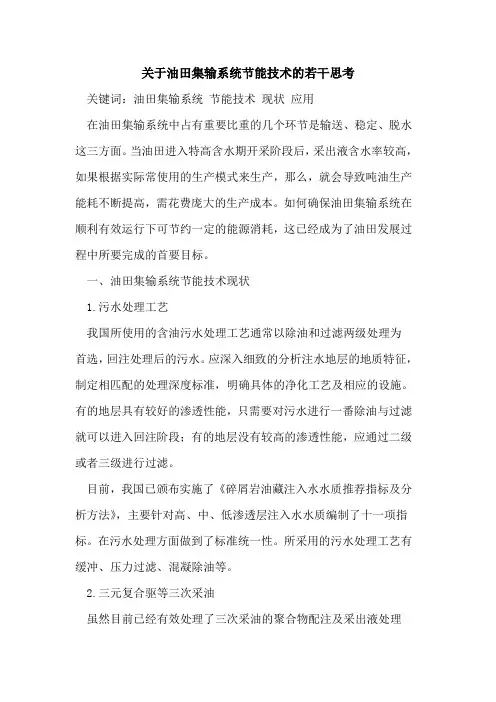 关于油田集输系统节能技术的若干思考

关键词：油田集输系统 节能技术 现状 应用

在油田集输系统中占有重要比重的几个环节是输送、稳定、脱水这三方面。当油田进入特高含水期开采阶段后，采出液含水率较高，如果根据实际常使用的生产模式来生产，那么，就会导致吨油生产能耗不断提高，需花费庞大的生产成本。如何确保油田集输系统在顺利有效运行下可节约一定的能源消耗，这已经成为了油田发展过程中所要完成的首要目标。

一、油田集输系统节能技术现状

1.污水处理工艺

我国所使用的含油污水处理工艺通常以除油和过滤两级处理为首选，回注处理后的污水。应深入细致的分析注水地层的地质特征，制定相匹配的处理深度标准，明确具体的净化工艺及相应的设施。有的地层具有较好的渗透性能，只需要对污水进行一番除油与过滤就可以进入回注阶段；有的地层没有较高的渗透性能，应通过二级或者三级进行过滤。

目前，我国已颁布实施了《碎屑岩油藏注入水水质推荐指标及分析方法》，主要针对高、中、低渗透层注入水水质编制了十一项指标。在污水处理方面做到了标准统一性。所采用的污水处理工艺有缓冲、压力过滤、混凝除油等。

2.三元复合驱等三次采油

虽然目前已经有效处理了三次采油的聚合物配注及采出液处理